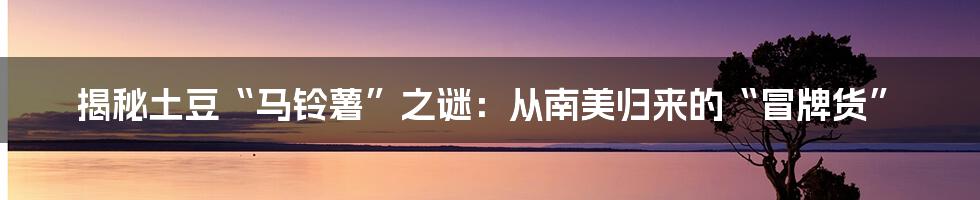 揭秘土豆“马铃薯”之谜：从南美归来的“冒牌货”